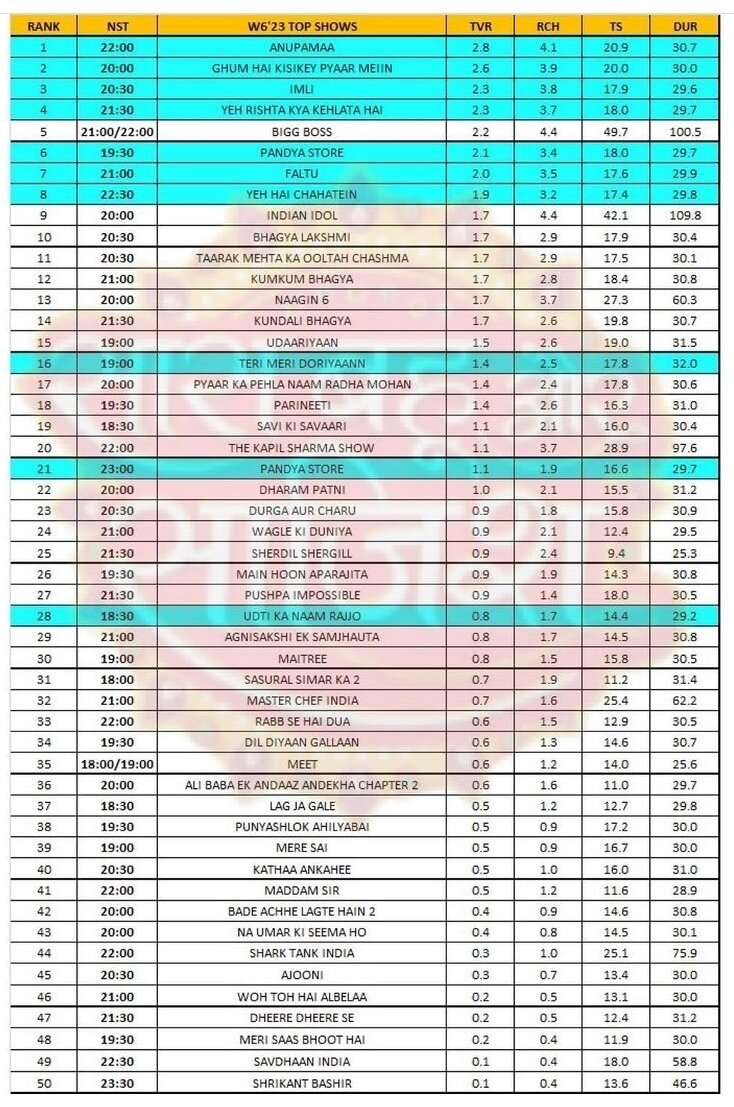 | RANK | NST | W6'23 TOP SHOWS | TVR | RCH | TS | DUR |
|---|---|---|---|---|---|---|
| 1 | 22:00 | ANUPAMAA | 2.8 | 4.1 | 20.9 | 30.7 |
| 2 | 20:00 | GHUM HAI KISIKEY PYAAR MEIIN | 2.6 | 3.9 | 20.0 | 30.0 |
| 3 | 20:30 | IMLI | 2.3 | 3.8 | 17.9 | 29.6 |
| 4 | 21:30 | YEH RISHTA KYA KEHLATA HAI | 2.3 | 3.7 | 18.0 | 29.7 |
| 5 | 21:00/22:00 | BIGG BOSS | 2.2 | 4.4 | 49.7 | 100.5 |
| 6 | 19:30 | PANDYA STORE | 2.1 | 3.4 | 18.0 | 29.7 |
| 7 | 21:00 | FALTU | 2.0 | 3.5 | 17.6 | 29.9 |
| 8 | 22:30 | YEH HAI CHAHATEIN | 1.9 | 3.2 | 17.4 | 29.8 |
| 9 | 20:00 | INDIAN IDOL | 1.7 | 4.4 | 42.1 | 109.8 |
| 10 | 20:30 | BHAGYA LAKSHMI | 1.7 | 2.9 | 17.9 | 30.4 |
| 11 | 20:30 | TAARAK MEHTA KA OOLTAH CHASHMA | 1.7 | 2.9 | 17.5 | 30.1 |
| 12 | 21:00 | KUMKUM BHAGYA | 1.7 | 2.8 | 18.4 | 30.8 |
| 13 | 20:00 | NAAGIN 6 | 1.7 | 3.7 | 27.3 | 60.3 |
| 14 | 21:30 | KUNDALI BHAGYA | 1.7 | 2.6 | 19.8 | 30.7 |
| 15 | 19:00 | UDAARIYAAN | 1.5 | 2.6 | 19.0 | 31.5 |
| 16 | 19:00 | TERI MERI DORIYAANN | 1.4 | 2.5 | 17.8 | 32.0 |
| 17 | 20:00 | PYAAR KA PEHLA NAAM RADHA MOHAN | 1.4 | 2.4 | 17.8 | 30.6 |
| 18 | 19:30 | PARINEETI | 1.4 | 2.6 | 16.3 | 31.0 |
| 19 | 18:30 | SAVI KI SAVAARI | 1.1 | 2.1 | 16.0 | 30.4 |
| 20 | 22:00 | THE KAPIL SHARMA SHOW | 1.1 | 3.7 | 28.9 | 97.6 |
| 21 | 23:00 | PANDYA STORE | 1.1 | 1.9 | 16.6 | 29.7 |
| 22 | 20:00 | DHARAM PATNI | 1.0 | 2.1 | 15.5 | 31.2 |
| 23 | 20:30 | DURGA AUR CHARU | 0.9 | 1.8 | 15.8 | 30.9 |
| 24 | 21:00 | WAGLE KI DUNIYA | 0.9 | 2.1 | 12.4 | 29.5 |
| 25 | 21:30 | SHERDIL SHERGILL | 0.9 | 2.4 | 9.4 | 25.3 |
| 26 | 19:30 | MAIN HOON APARAJITA | 0.9 | 1.9 | 14.3 | 30.8 |
| 27 | 21:30 | PUSHPA IMPOSSIBLE | 0.9 | 1.4 | 18.0 | 30.5 |
| 28 | 18:30 | UDTI KA NAAM RAJJO | 0.8 | 1.7 | 14.4 | 29.2 |
| 29 | 21:00 | AGNISAKSHI EK SAMJHAUTA | 0.8 | 1.7 | 14.5 | 30.8 |
| 30 | 19:00 | MAITREE | 0.8 | 1.5 | 15.8 | 30.5 |
| 31 | 18:00 | SASURAL SIMAR KA 2 | 0.7 | 1.9 | 11.2 | 31.4 |
| 32 | 21:00 | MASTER CHEF INDIA | 0.7 | 1.6 | 25.4 | 62.2 |
| 33 | 22:00 | RABB SE HAI DUA | 0.6 | 1.5 | 12.9 | 30.5 |
| 34 | 19:30 | DIL DIYAAN GALLAAN | 0.6 | 1.3 | 14.6 | 30.7 |
| 35 | 18:00/19:00 | MEET | 0.6 | 1.2 | 14.0 | 25.6 |
| 36 | 20:00 | ALI BABA EK ANDAAZ ANDEKHA CHAPTER 2 | 0.6 | 1.6 | 11.0 | 29.7 |
| 37 | 18:30 | LAG JA GALE | 0.5 | 1.2 | 12.7 | 29.8 |
| 38 | 19:30 | PUNYASHLOK AHILYABAI | 0.5 | 0.9 | 17.2 | 30.0 |
| 39 | 19:00 | MERE SAI | 0.5 | 0.9 | 16.7 | 30.0 |
| 40 | 20:30 | KATHAA ANKAHEE | 0.5 | 1.0 | 16.0 | 31.0 |
| 41 | 22:00 | MADDAM SIR | 0.5 | 1.2 | 11.6 | 28.9 |
| 42 | 20:00 | BADE ACHHE LAGTE HAIN 2 | 0.4 | 0.9 | 14.6 | 30.8 |
| 43 | 20:00 | NA UMAR KI SEEMA HO | 0.4 | 0.8 | 14.5 | 30.1 |
| 44 | 22:00 | SHARK TANK INDIA | 0.3 | 1.0 | 25.1 | 75.9 |
| 45 | 20:30 | AJOONI | 0.3 | 0.7 | 13.4 | 30.0 |
| 46 | 21:00 | WOH TOH HAI ALBELAA | 0.2 | 0.5 | 13.1 | 30.0 |
| 47 | 21:30 | DHEERE DHEERE SE | 0.2 | 0.5 | 12.4 | 31.2 |
| 48 | 19:30 | MERI SAAS BHOOT HAI | 0.2 | 0.4 | 11.9 | 30.0 |
| 49 | 22:30 | SAVDHAAN INDIA | 0.1 | 0.4 | 18.0 | 58.8 |
| 50 | 23:30 | SHRIKANT BASHIR | 0.1 | 0.4 | 13.6 | 46.6 |